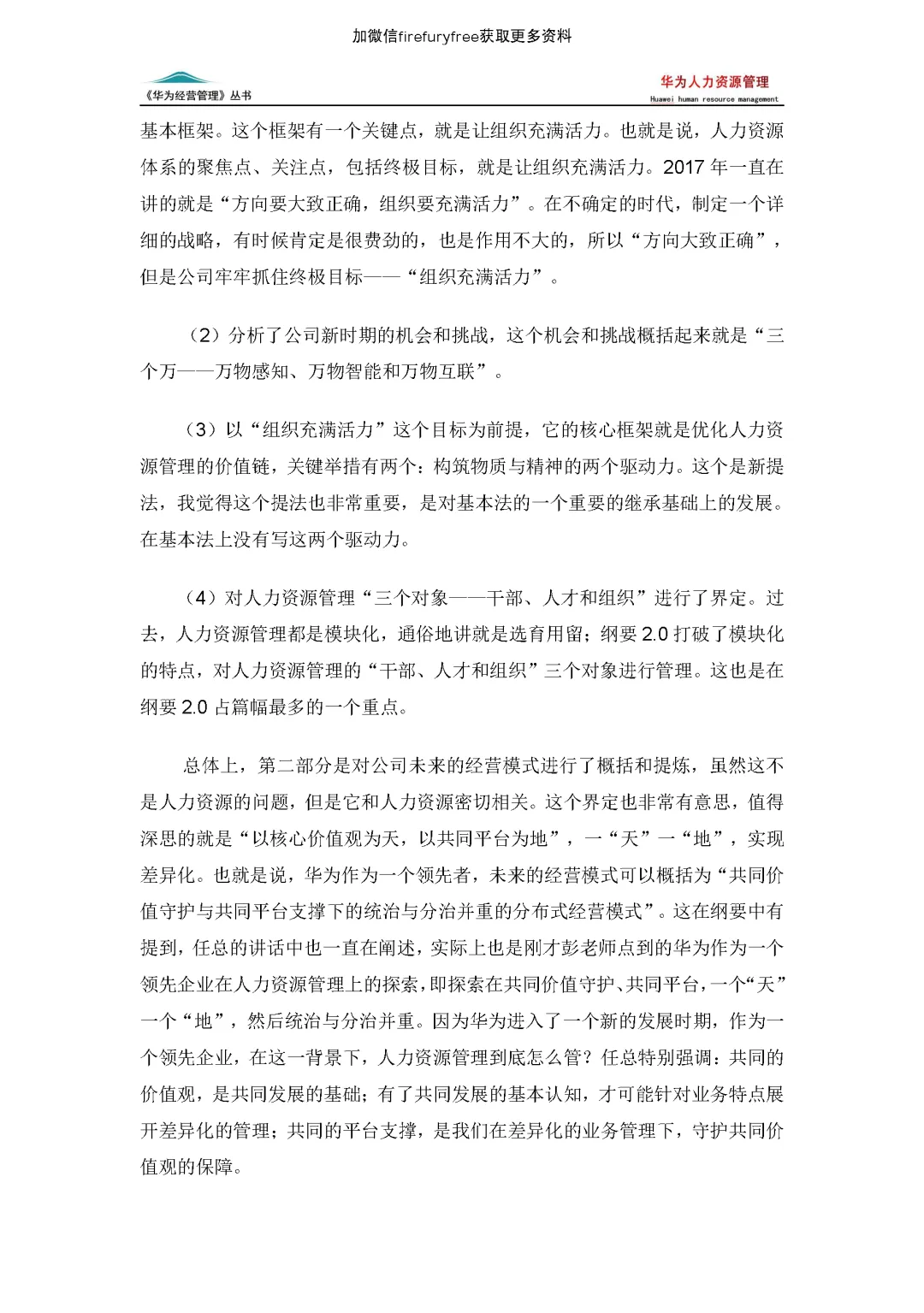 加微信firefuryfree获取更多资料

《华为经营管理》丛书

华为人力资源管理
Huawei human resource management

基本框架。这个框架有一个关键点，就是让组织充满活力。也就是说，人力资源体系的聚焦点、关注点，包括终极目标，就是让组织充满活力。2017 年一直在讲的就是“方向要大致正确，组织要充满活力”。在不确定的时代，制定一个详细的战略，有时候肯定是很费劲的，也是作用不大的，所以“方向大致正确”，但是公司牢牢抓住终极目标——“组织充满活力”。

（2）分析了公司新时期的机会和挑战，这个机会和挑战概括起来就是“三个万——万物感知、万物智能和万物互联”。

（3）以“组织充满活力”这个目标为前提，它的核心框架就是优化人力资源管理的价值链，关键举措有两个：构筑物质与精神的两个驱动力。这个是新提法，我觉得这个提法也非常重要，是对基本法的一个重要的继承基础上的发展。在基本法上没有写这两个驱动力。

（4）对人力资源管理“三个对象——干部、人才和组织”进行了界定。过去，人力资源管理都是模块化，通俗地讲就是选育用留；纲要 2.0 打破了模块化的特点，对人力资源管理的“干部、人才和组织”三个对象进行管理。这也是在纲要 2.0 占篇幅最多的一个重点。

总体上，第二部分是对公司未来的经营模式进行了概括和提炼，虽然这不是人力资源的问题，但是它和人力资源密切相关。这个界定也非常有意思，值得深思的就是“以核心价值观为天，以共同平台为地”，一“天”一“地”，实现差异化。也就是说，华为作为一个领先者，未来的经营模式可以概括为“共同价值守护与共同平台支撑下的统治与分治并重的分布式经营模式”。这在纲要中有提到，任总的讲话中也一直在阐述，实际上也是刚才彭老师点到的华为作为一个领先企业在人力资源管理上的探索，即探索在共同价值守护、共同平台，一个“天”一个“地”，然后统治与分治并重。因为华为进入了一个新的发展时期，作为一个领先企业，在这一背景下，人力资源管理到底怎么管？任总特别强调：共同的价值观，是共同发展的基础；有了共同发展的基本认知，才可能针对业务特点展开差异化的管理；共同的平台支撑，是我们在差异化的业务管理下，守护共同价值观的保障。